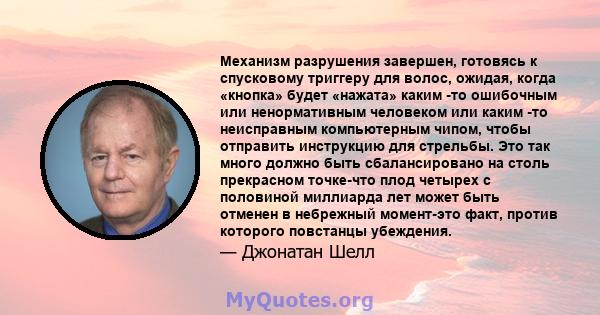 Механизм разрушения завершен, готовясь к спусковому триггеру для волос, ожидая, когда «кнопка» будет «нажата» каким -то ошибочным или ненормативным человеком или каким -то неисправным компьютерным чипом, чтобы отправить инструкцию для стрельбы. Это так много должно быть сбалансировано на столь прекрасном точке-что плод четырех с половиной миллиарда лет может быть отменен в небрежный момент-это факт, против которого повстанцы убеждения.

— Джонатан Шелл

MyQuotes.org